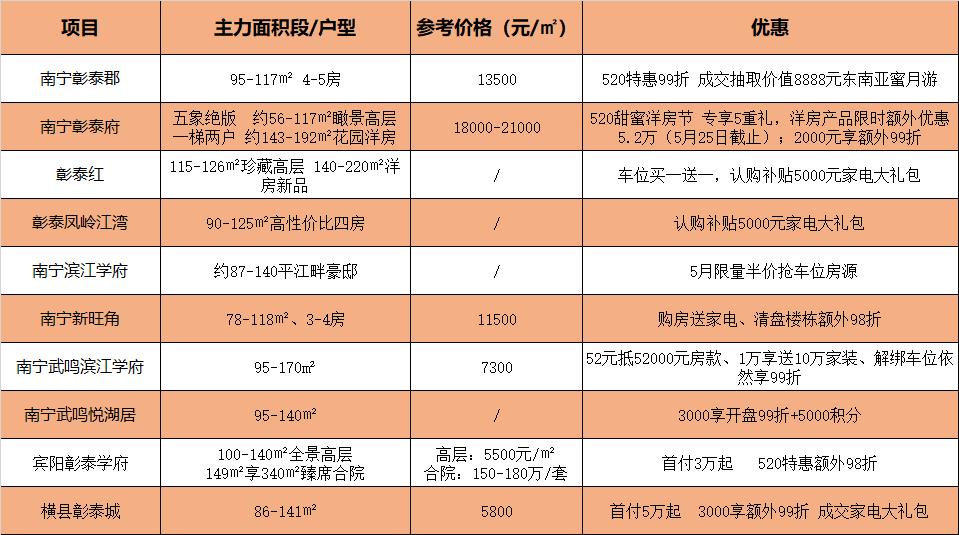 | 项目 | 主力面积段/户型 | 参考价格（元/㎡） | 优惠 |
|---|---|---|---|
| 南宁彰泰郡 | 95-117㎡ 4-5房 | 13500 | 520特惠99折 成交抽取价值8888元东南亚蜜月游 |
| 南宁彰泰府 | 五象绝版 约56-117㎡瞰景高层 一梯两户 约143-192㎡花园洋房 | 18000-21000 | 520甜蜜洋房节 专享5重礼，洋房产品限时额外优惠5.2万（5月25日截止）；2000元享额外99折 |
| 彰泰红 | 115-126㎡珍藏高层 140-220㎡洋房新品 | / | 车位买一送一，认购补贴5000元家电大礼包 |
| 彰泰凤岭江湾 | 90-125㎡高性价比四房 | / | 认购补贴5000元家电大礼包 |
| 南宁滨江学府 | 约87-140平江畔豪邸 | / | 5月限量半价抢车位房源 |
| 南宁新旺角 | 78-118㎡、3-4房 | 11500 | 购房送家电、清盘楼栋额外98折 |
| 南宁武鸣滨江学府 | 95-170㎡ | 7300 | 52元抵52000元房款、1万享送10万家装、解绑车位依然享99折 |
| 南宁武鸣悦湖居 | 95-140㎡ | / | 3000享开盘99折+5000积分 |
| 宾阳彰泰学府 | 100-140㎡全景高层 149㎡享340㎡臻席合院 | 高层：5500元/㎡ 合院：150-180万/套 | 首付3万起 520特惠额外98折 |
| 横县彰泰城 | 86-141㎡ | 5800 | 首付5万起 3000享额外99折 成交家电大礼包 |